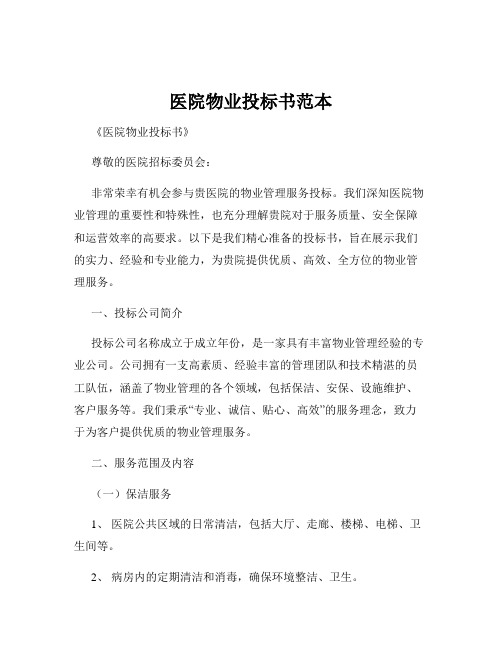 医院物业投标书范本

《医院物业投标书》

尊敬的医院招标委员会：

非常荣幸有机会参与贵医院的物业管理服务投标。我们深知医院物业管理的重要性和特殊性，也充分理解贵院对于服务质量、安全保障和运营效率的高要求。以下是我们精心准备的投标书，旨在展示我们的实力、经验和专业能力，为贵院提供优质、高效、全方位的物业管理服务。

一、投标公司简介

投标公司名称成立于成立年份，是一家具有丰富物业管理经验的专业公司。公司拥有一支高素质、经验丰富的管理团队和技术精湛的员工队伍，涵盖了物业管理的各个领域，包括保洁、安保、设施维护、客户服务等。我们秉承“专业、诚信、贴心、高效”的服务理念，致力于为客户提供优质的物业管理服务。

二、服务范围及内容

（一）保洁服务

1、 医院公共区域的日常清洁，包括大厅、走廊、楼梯、电梯、卫生间等。

2、 病房内的定期清洁和消毒，确保环境整洁、卫生。